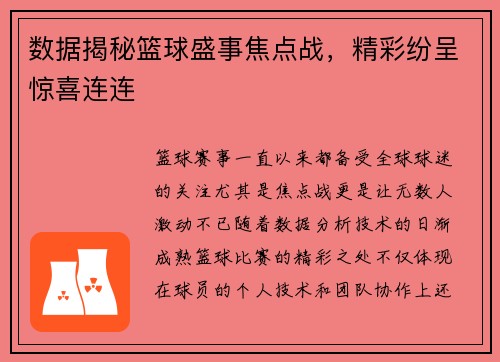 数据揭秘篮球盛事焦点战，精彩纷呈惊喜连连

篮球赛事一直以来都备受全球球迷的关注尤其是焦点战更是让无数人激动不已随着数据分析技术的日渐成熟篮球比赛的精彩之处不仅体现在球员的个人技术和团队协作上还